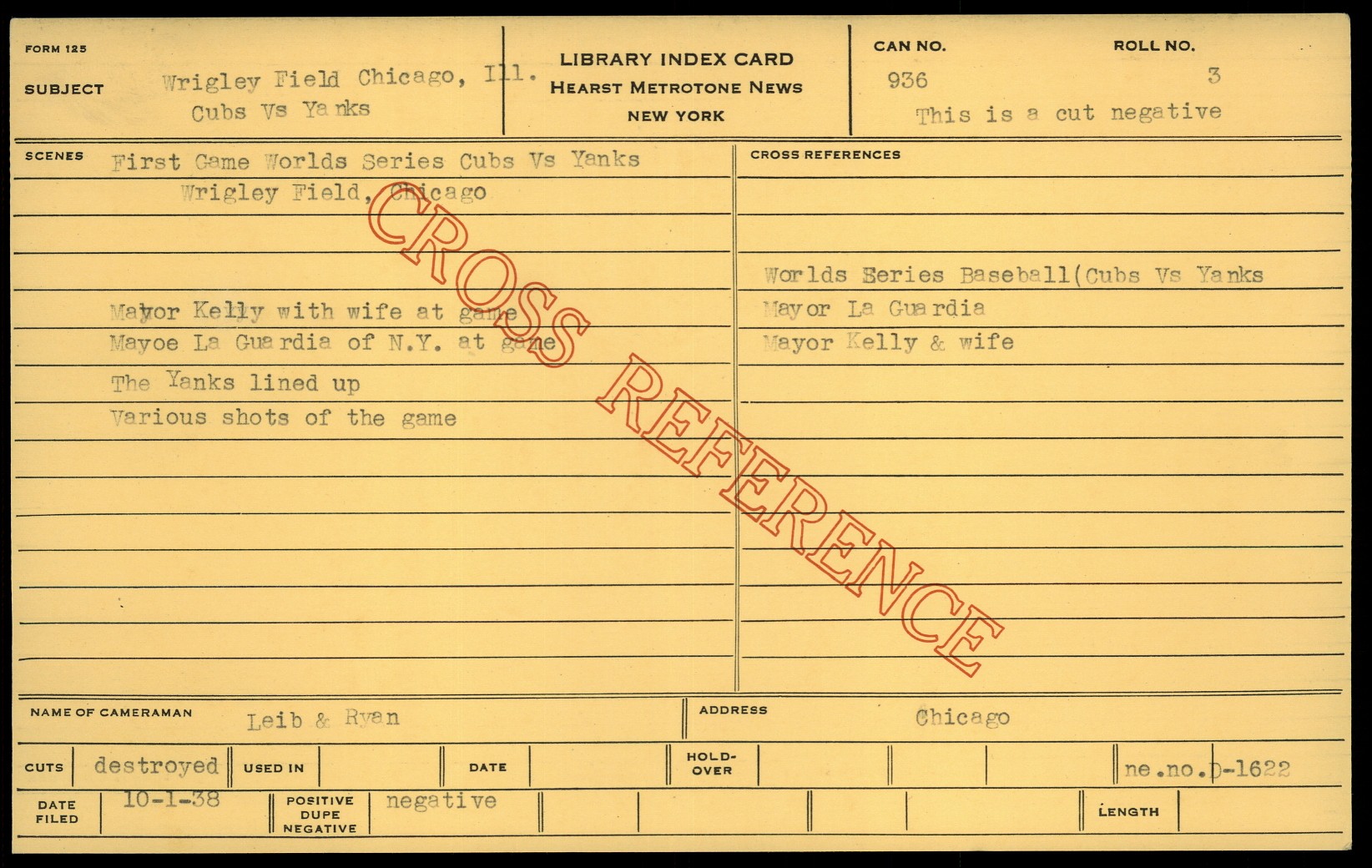 FORM 125

SUBJECT Wrigley Field Chicago, Ill.
Cubs Vs Yanks

LIBRARY INDEX CARD
HEARST METROTONE NEWS
NEW YORK

CAN NO.
936

ROLL NO.
3

This is a cut negative

SCENES
First Game Worlds Series Cubs Vs Yanks
Wrigley Field, Chicago

Mayor Kelly with wife at game
Mayoe La Guardia of N.Y. at game
The Yanks lined up
Various shots of the game

CROSS REFERENCES
Worlds Series Baseball(Cubs Vs Yanks
Mayor La Guardia
Mayor Kelly & wife

NAME OF CAMERAMAN Leib & Ryan

ADDRESS Chicago

CUTS destroyed USED IN DATE HOLD-OVER ne.no.D-1622

DATE FILED 10-1-38 POSITIVE DUPE NEGATIVE negative LENGTH

CROSS REFERENCE